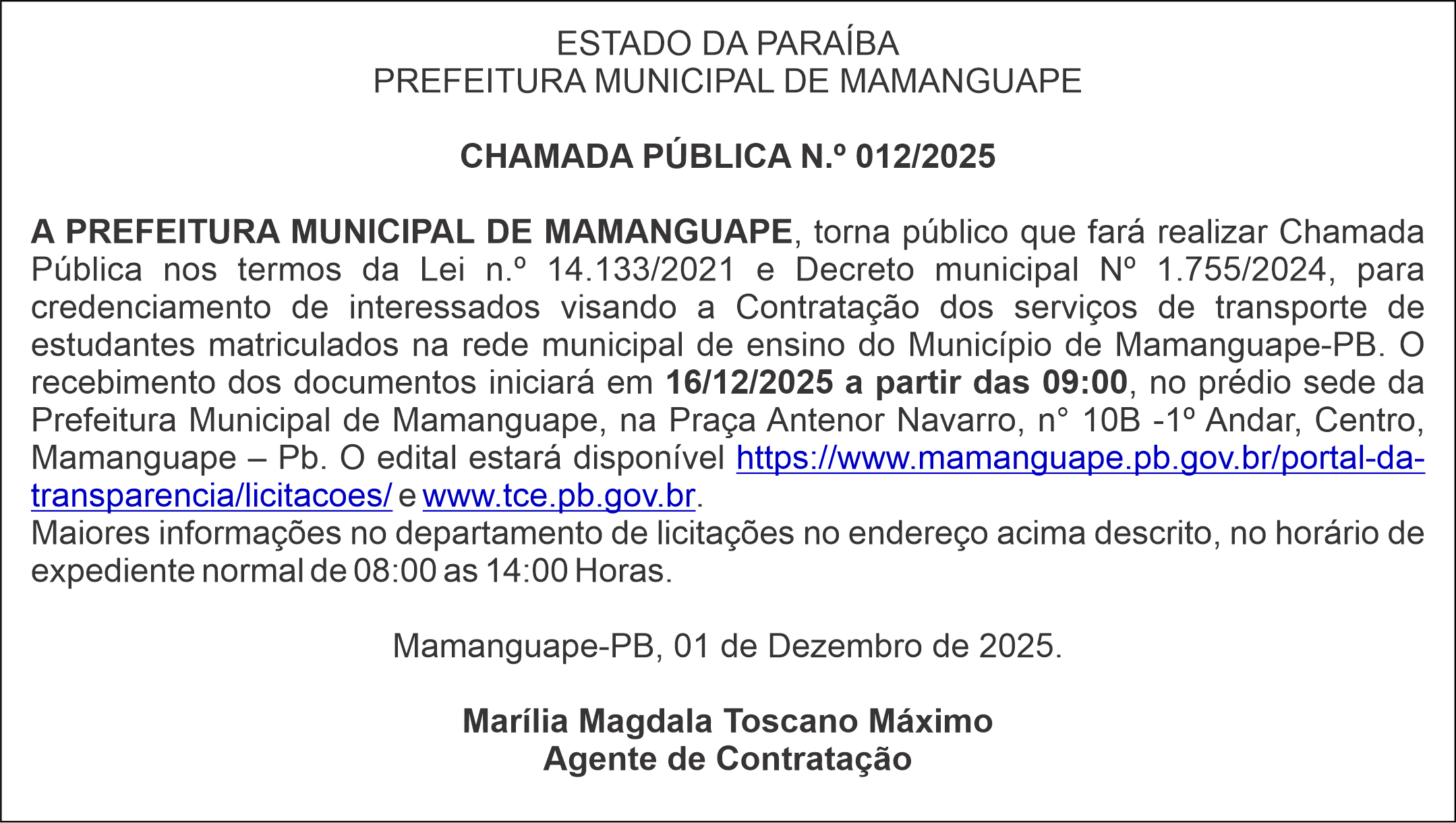 ESTADO DA PARAÍBA
PREFEITURA MUNICIPAL DE MAMANGUAPE

CHAMADA PÚBLICA N.º 012/2025

A PREFEITURA MUNICIPAL DE MAMANGUAPE, torna público que fará realizar Chamada Pública nos termos da Lei n.º 14.133/2021 e Decreto municipal Nº 1.755/2024, para credenciamento de interessados visando a Contratação dos serviços de transporte de estudantes matriculados na rede municipal de ensino do Município de Mamanguape-PB. O recebimento dos documentos iniciará em 16/12/2025 a partir das 09:00, no prédio sede da Prefeitura Municipal de Mamanguape, na Praça Antenor Navarro, n° 10B -1º Andar, Centro, Mamanguape – Pb. O edital estará disponível https://www.mamanguape.pb.gov.br/portal-da-transparencia/licitacoes/ e www.tce.pb.gov.br.
Maiores informações no departamento de licitações no endereço acima descrito, no horário de expediente normal de 08:00 as 14:00 Horas.

Mamanguape-PB, 01 de Dezembro de 2025.

Marília Magdala Toscano Máximo
Agente de Contratação